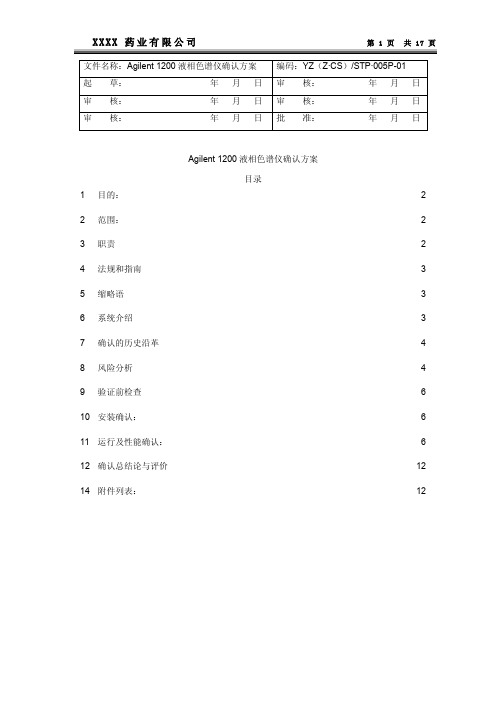 XXXX 药业有限公司 第 1 页 共 17 页

| 文件名称：Agilent 1200 液相色谱仪确认方案 | 编码：YZ（Z-CS）/STP-005P-01 |
|---|---|
| 起　　草：　　　　年　月　日 | 审　　核：　　　　年　月　日 |
| 审　　核：　　　　年　月　日 | 审　　核：　　　　年　月　日 |
| 审　　核：　　　　年　月　日 | 批　　准：　　　　年　月　日 |

Agilent 1200 液相色谱仪确认方案

目录

1 目的： 2

2 范围： 2

3 职责 2

4 法规和指南 3

5 缩略语 3

6 系统介绍 3

7 确认的历史沿革 4

8 风险分析 4

9 验证前检查 6

10 安装确认： 6

11 运行及性能确认： 6

12 确认总结论与评价 12

14 附件列表： 12